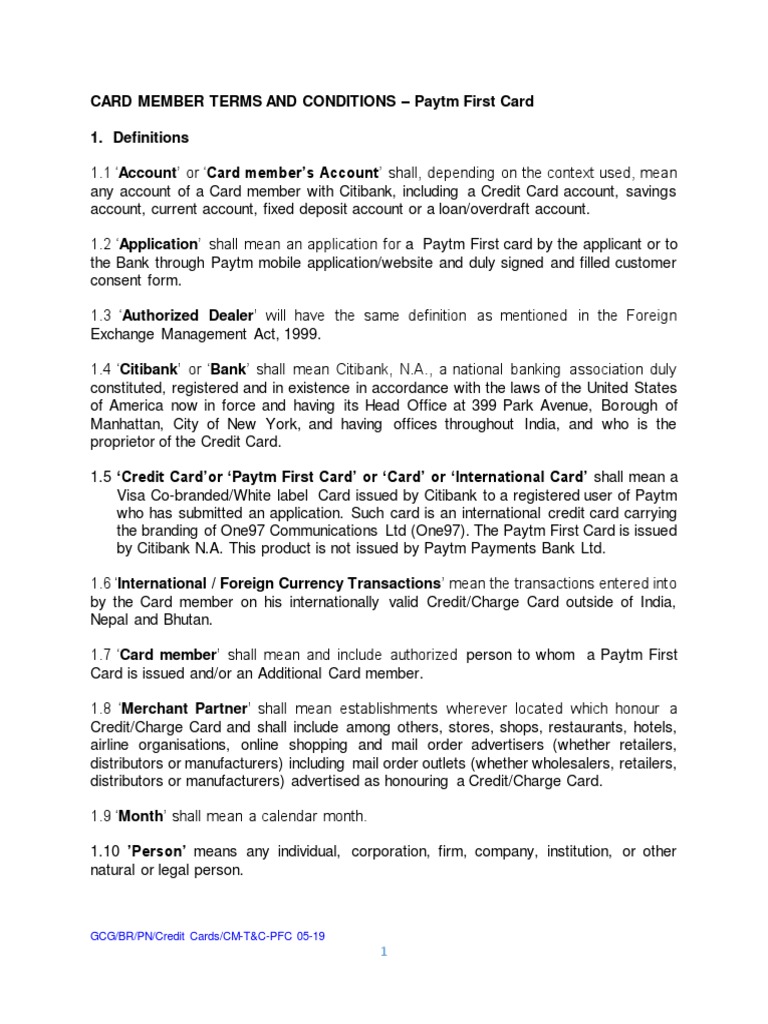 CARD MEMBER TERMS AND CONDITIONS – Paytm First Card

1. Definitions

1.1 'Account' or 'Card member's Account' shall, depending on the context used, mean any account of a Card member with Citibank, including a Credit Card account, savings account, current account, fixed deposit account or a loan/overdraft account.

1.2 'Application' shall mean an application for a Paytm First card by the applicant or to the Bank through Paytm mobile application/website and duly signed and filled customer consent form.

1.3 'Authorized Dealer' will have the same definition as mentioned in the Foreign Exchange Management Act, 1999.

1.4 'Citibank' or 'Bank' shall mean Citibank, N.A., a national banking association duly constituted, registered and in existence in accordance with the laws of the United States of America now in force and having its Head Office at 399 Park Avenue, Borough of Manhattan, City of New York, and having offices throughout India, and who is the proprietor of the Credit Card.

1.5 'Credit Card'or 'Paytm First Card' or 'Card' or 'International Card' shall mean a Visa Co-branded/White label Card issued by Citibank to a registered user of Paytm who has submitted an application. Such card is an international credit card carrying the branding of One97 Communications Ltd (One97). The Paytm First Card is issued by Citibank N.A. This product is not issued by Paytm Payments Bank Ltd.

1.6 'International / Foreign Currency Transactions' mean the transactions entered into by the Card member on his internationally valid Credit/Charge Card outside of India, Nepal and Bhutan.

1.7 'Card member' shall mean and include authorized person to whom a Paytm First Card is issued and/or an Additional Card member.

1.8 'Merchant Partner' shall mean establishments wherever located which honour a Credit/Charge Card and shall include among others, stores, shops, restaurants, hotels, airline organisations, online shopping and mail order advertisers (whether retailers, distributors or manufacturers) including mail order outlets (whether wholesalers, retailers, distributors or manufacturers) advertised as honouring a Credit/Charge Card.

1.9 'Month' shall mean a calendar month.

1.10 'Person' means any individual, corporation, firm, company, institution, or other natural or legal person.

GCG/BR/PN/Credit Cards/CM-T&C-PFC 05-19

1